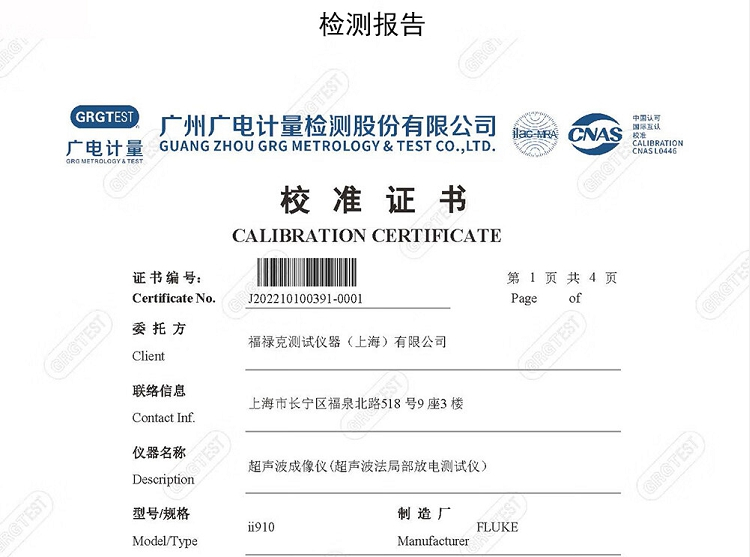 检测报告

GRGTEST
广电计量
GRG METROLOGY & TEST

广州广电计量检测股份有限公司
GUANG ZHOU GRG METROLOGY & TEST CO.,LTD.

ilac-MRA
CNAS
中国认可
国际互认
校准
CALIBRATION
CNAS L0446

校 准 证 书
CALIBRATION CERTIFICATE

证书编号:
Certificate No. J202210100391-0001

第 1 页 共 4 页
Page of

委 托 方
Client
福禄克测试仪器（上海）有限公司

联络信息
Contact Inf.
上海市长宁区福泉北路518 号9 座3 楼

仪器名称
Description
超声波成像仪(超声波法局部放电测试仪)

型号/规格
Model/Type
ii910

制 造 厂
Manufacturer
FLUKE

GRGTEST